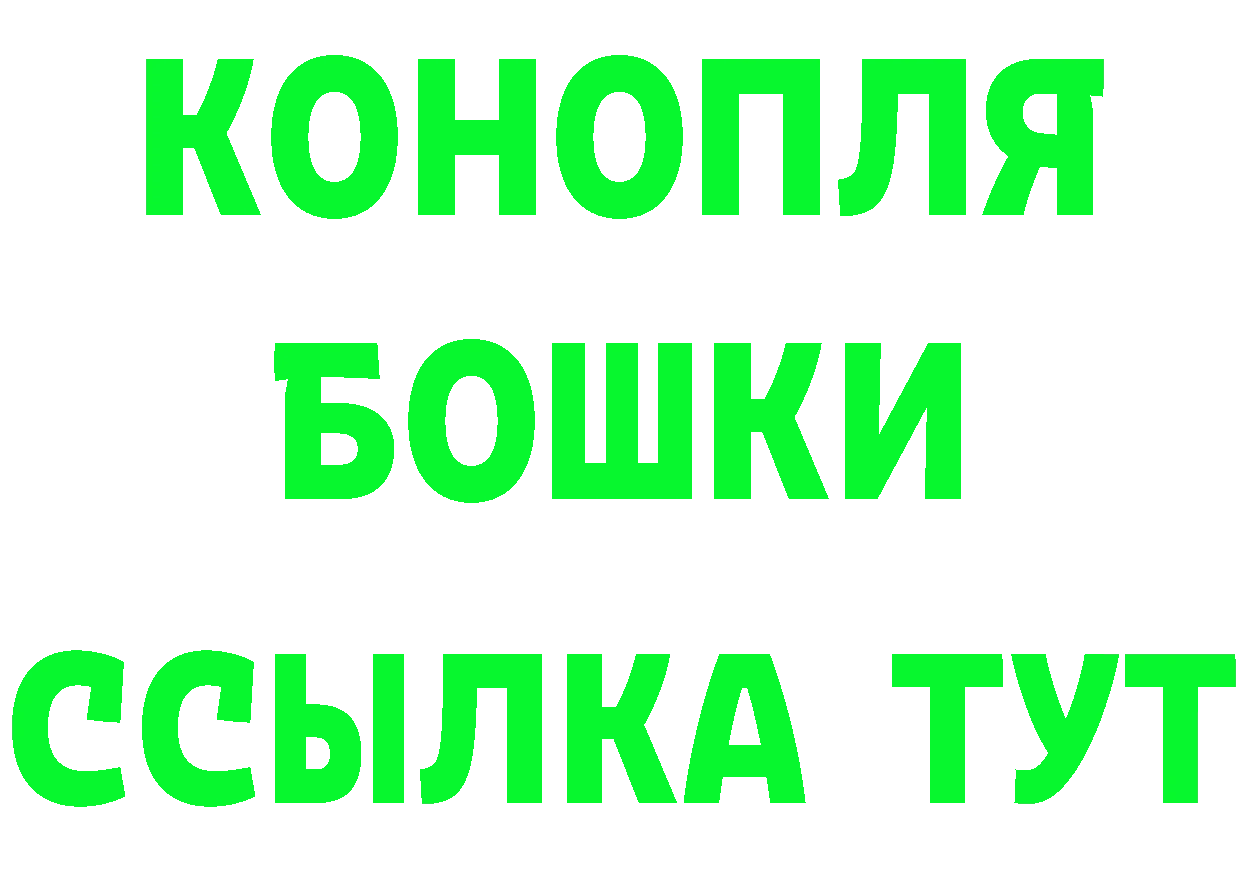 КОНОПЛЯ
БОШКИ
ССЫЛКА ТУТ